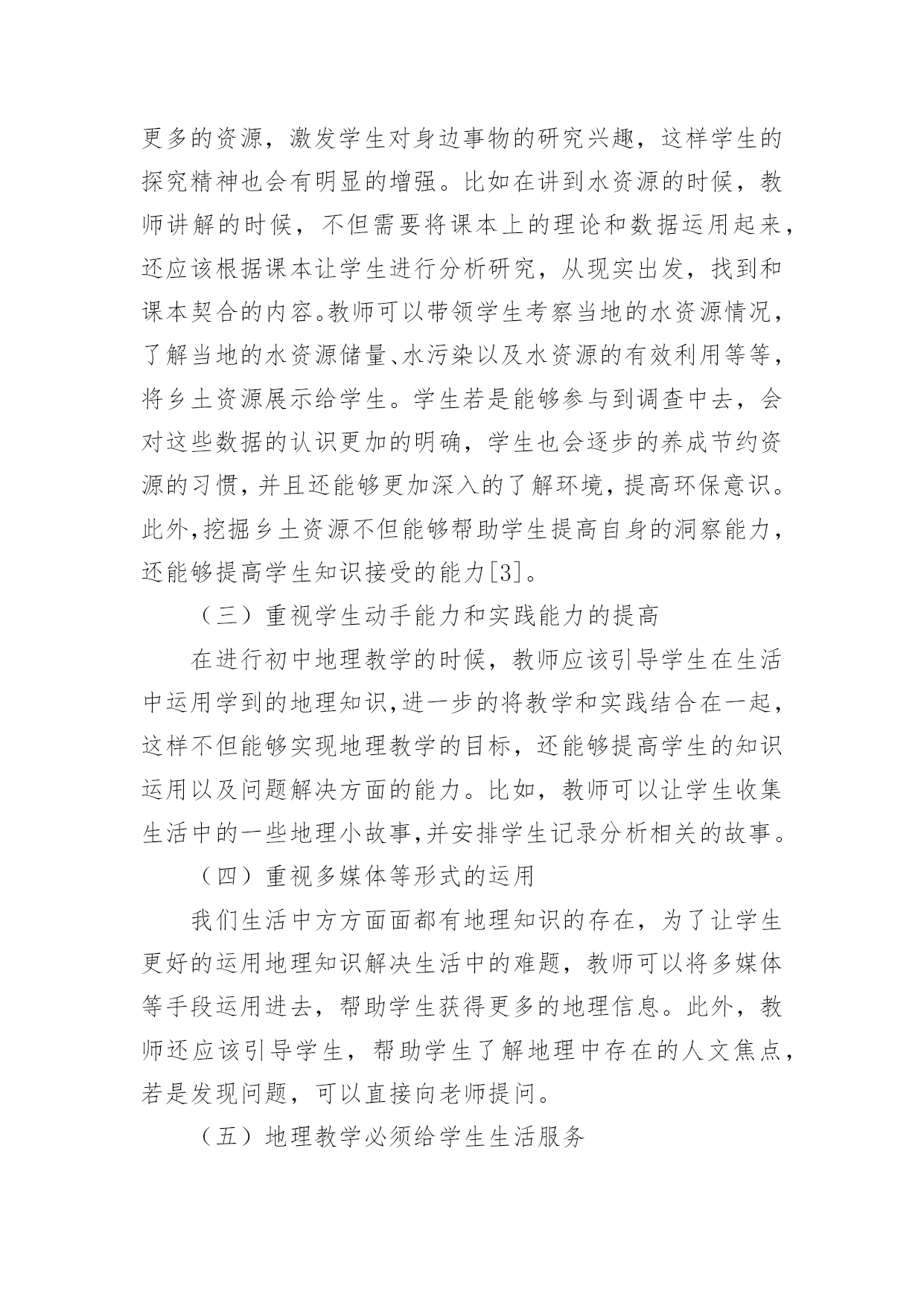 更多的资源，激发学生对身边事物的研究兴趣，这样学生的探究精神也会有明显的增强。比如在讲到水资源的时候，教师讲解的时候，不但需要将课本上的理论和数据运用起来，还应该根据课本让学生进行分析研究，从现实出发，找到和课本契合的内容。教师可以带领学生考察当地的水资源情况，了解当地的水资源储量、水污染以及水资源的有效利用等等，将乡土资源展示给学生。学生若是能够参与到调查中去，会对这些数据的认识更加的明确，学生也会逐步的养成节约资源的习惯，并且还能够更加深入的了解环境，提高环保意识。此外，挖掘乡土资源不但能够帮助学生提高自身的洞察能力，还能够提高学生知识接受的能力[3]。

（三）重视学生动手能力和实践能力的提高

在进行初中地理教学的时候，教师应该引导学生在生活中运用学到的地理知识，进一步的将教学和实践结合在一起，这样不但能够实现地理教学的目标，还能够提高学生的知识运用以及问题解决方面的能力。比如，教师可以让学生收集生活中的一些地理小故事，并安排学生记录分析相关的故事。

（四）重视多媒体等形式的运用

我们生活中方方面面都有地理知识的存在，为了让学生更好的运用地理知识解决生活中的难题，教师可以将多媒体等手段运用进去，帮助学生获得更多的地理信息。此外，教师还应该引导学生，帮助学生了解地理中存在的人文焦点，若是发现问题，可以直接向老师提问。

（五）地理教学必须给学生生活服务